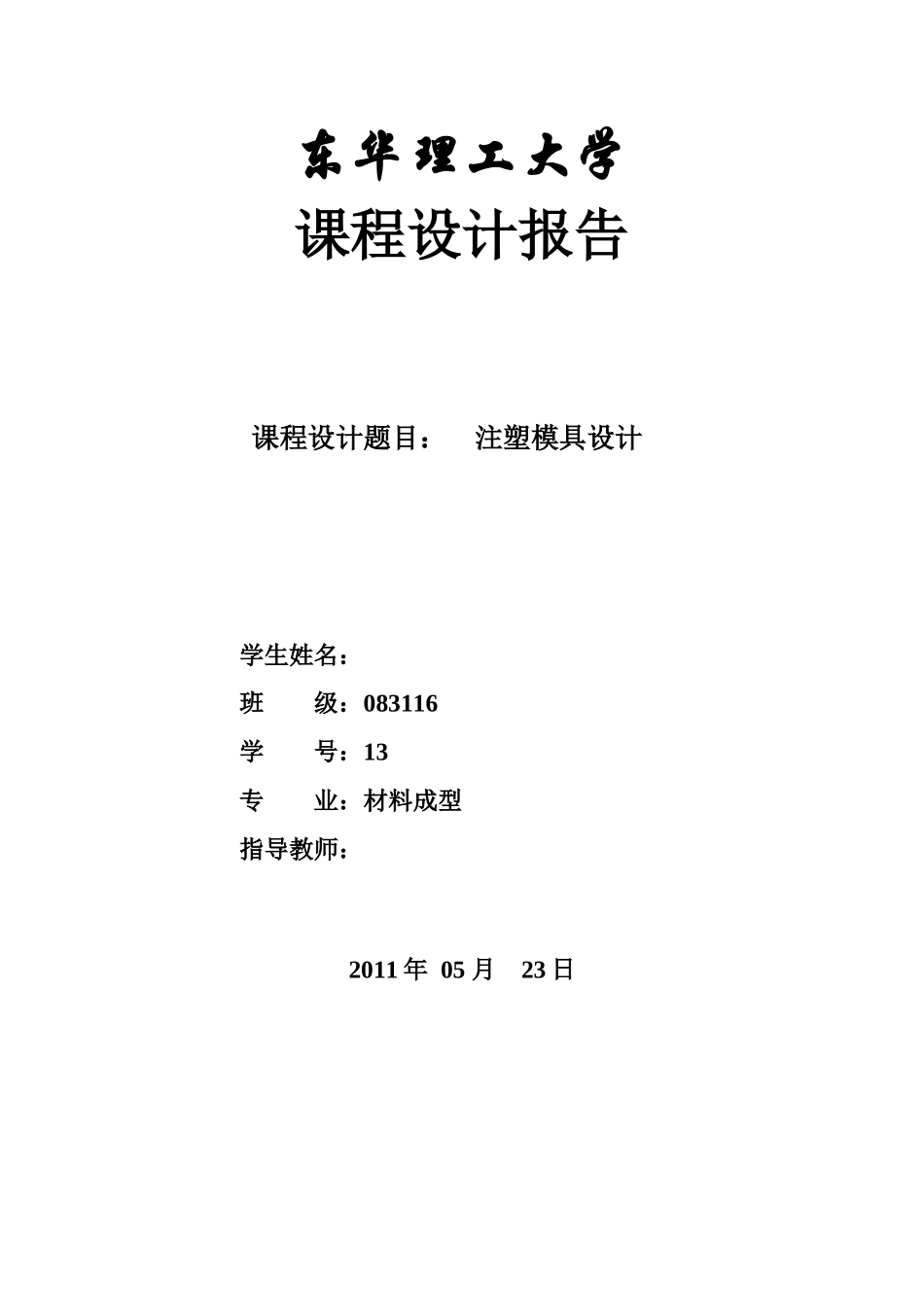 东华理工大学
课程设计报告

课程设计题目：　注塑模具设计

学生姓名：
班　　级：083116
学　　号：13
专　　业：材料成型
指导教师：

2011 年 05 月　23 日